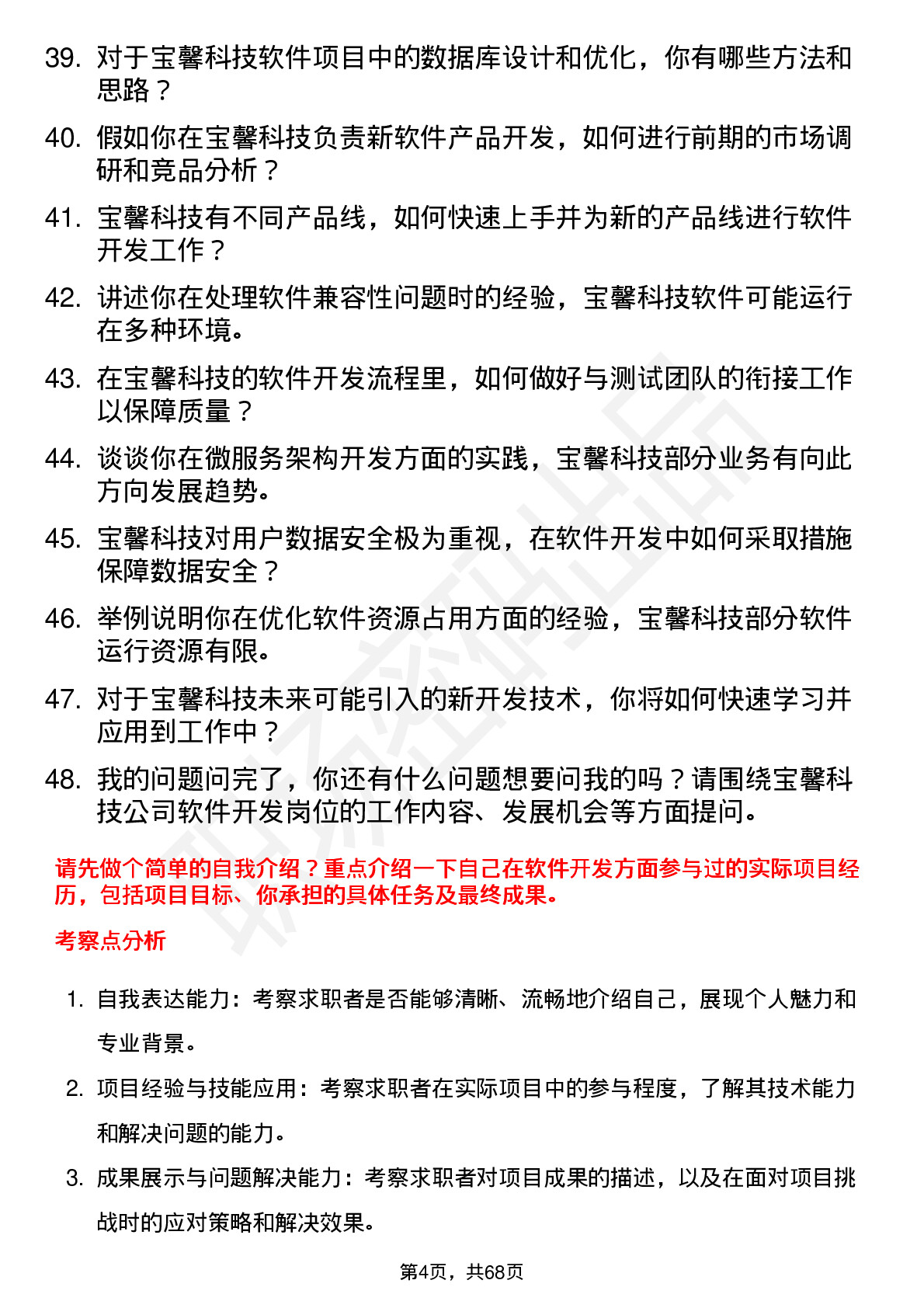 39. 对于宝馨科技软件项目中的数据库设计和优化，你有哪些方法和思路？

40. 假如你在宝馨科技负责新软件产品开发，如何进行前期的市场调研和竞品分析？

41. 宝馨科技有不同产品线，如何快速上手并为新的产品线进行软件开发工作？

42. 讲述你在处理软件兼容性问题时的经验，宝馨科技软件可能运行在多种环境。

43. 在宝馨科技的软件开发流程里，如何做好与测试团队的衔接工作以保障质量？

44. 谈谈你在微服务架构开发方面的实践，宝馨科技部分业务有向此方向发展趋势。

45. 宝馨科技对用户数据安全极为重视，在软件开发中如何采取措施保障数据安全？

46. 举例说明你在优化软件资源占用方面的经验，宝馨科技部分软件运行资源有限。

47. 对于宝馨科技未来可能引入的新开发技术，你将如何快速学习并应用到工作中？

48. 我的问题问完了，你还有什么问题想要问我的吗？请围绕宝馨科技公司软件开发岗位的工作内容、发展机会等方面提问。

请先做个简单的自我介绍？重点介绍一下自己在软件开发方面参与过的实际项目经历，包括项目目标、你承担的具体任务及最终成果。

考察点分析

1. 自我表达能力：考察求职者是否能够清晰、流畅地介绍自己，展现个人魅力和专业背景。

2. 项目经验与技能应用：考察求职者在实际项目中的参与程度，了解其技术能力和解决问题的能力。

3. 成果展示与问题解决能力：考察求职者对项目成果的描述，以及在面对项目挑战时的应对策略和解决效果。

第4页，共68页